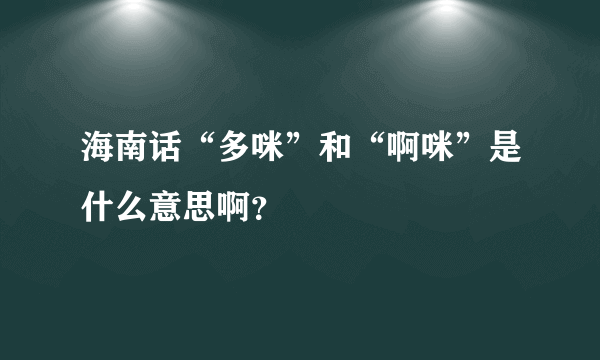 海南话“多咪”和“啊咪”是什么意思啊?